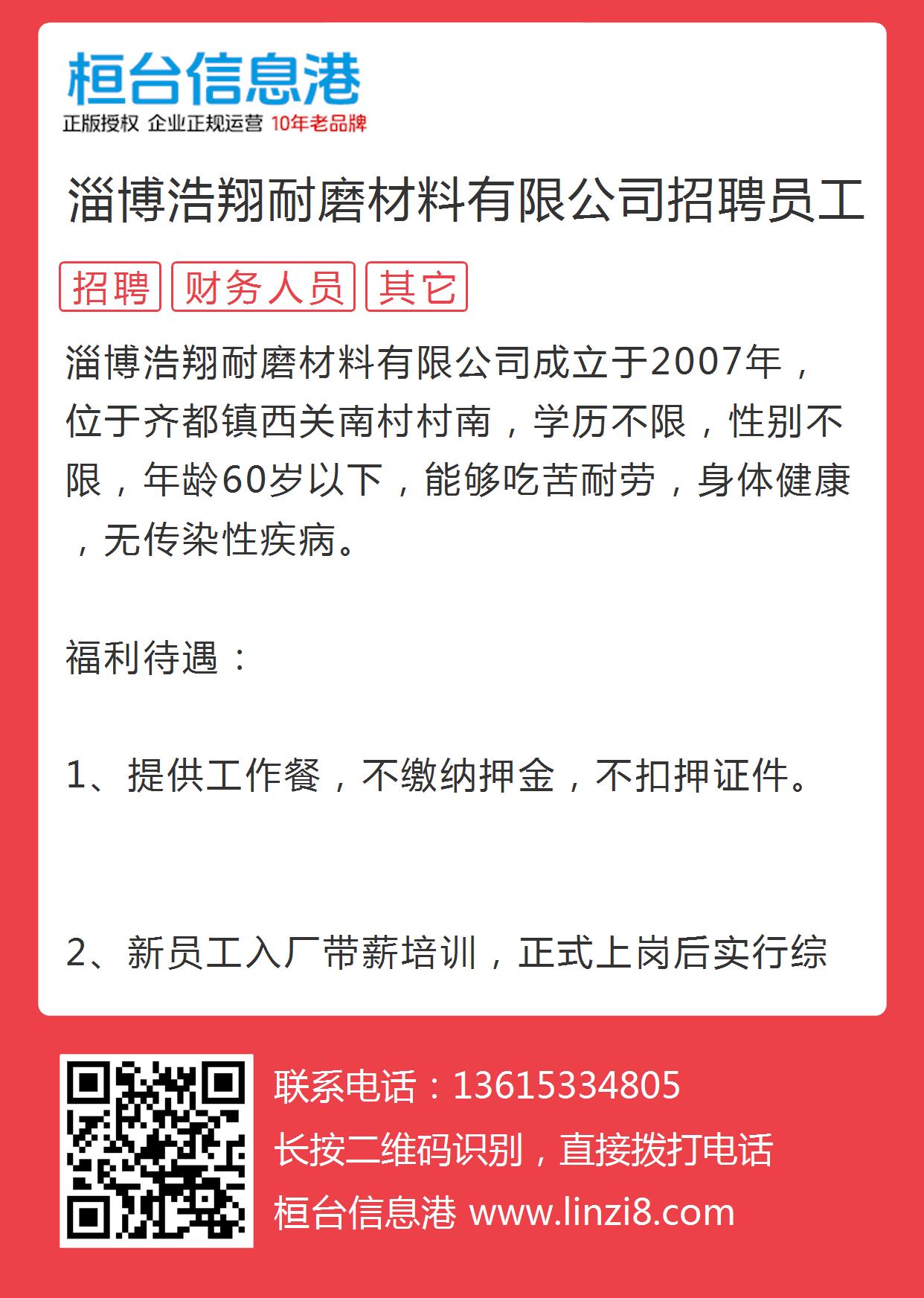 桓台信息港

正版授权 企业正规运营 10年老品牌

淄博浩翔耐磨材料有限公司招聘员工

招聘 财务人员 其它

淄博浩翔耐磨材料有限公司成立于2007年，位于齐都镇西关南村村南，学历不限，性别不限，年龄60岁以下，能够吃苦耐劳，身体健康，无传染性疾病。

福利待遇：

1、提供工作餐，不缴纳押金，不扣押证件。

2、新员工入厂带薪培训，正式上岗后实行综

联系电话：13615334805

长按二维码识别，直接拨打电话

桓台信息港 www.linzi8.com